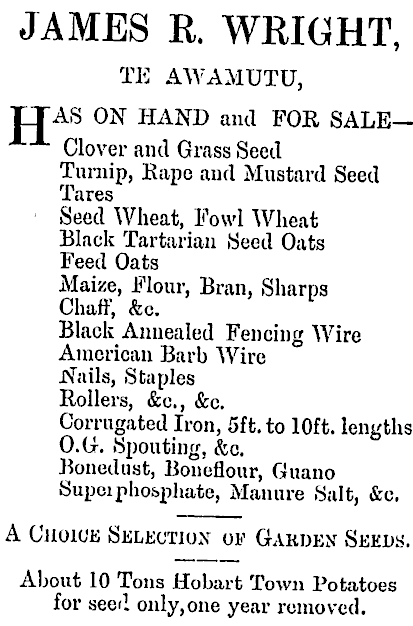 JAMES R. WRIGHT,

TE AWAMUTU,

HAS ON HAND and FOR SALE—
Clover and Grass Seed
Turnip, Rape and Mustard Seed
Tares
Seed Wheat, Fowl Wheat
Black Tartarian Seed Oats
Feed Oats
Maize, Flour, Bran, Sharps
Chaff, &c.
Black Annealed Fencing Wire
American Barb Wire
Nails, Staples
Rollers, &c., &c.
Corrugated Iron, 5ft. to 10ft. lengths
O.G. Spouting, &c.
Bonedust, Boneflour, Guano
Superphosphate, Manure Salt, &c.

A CHOICE SELECTION OF GARDEN SEEDS.

About 10 Tons Hobart Town Potatoes for seed only, one year removed.